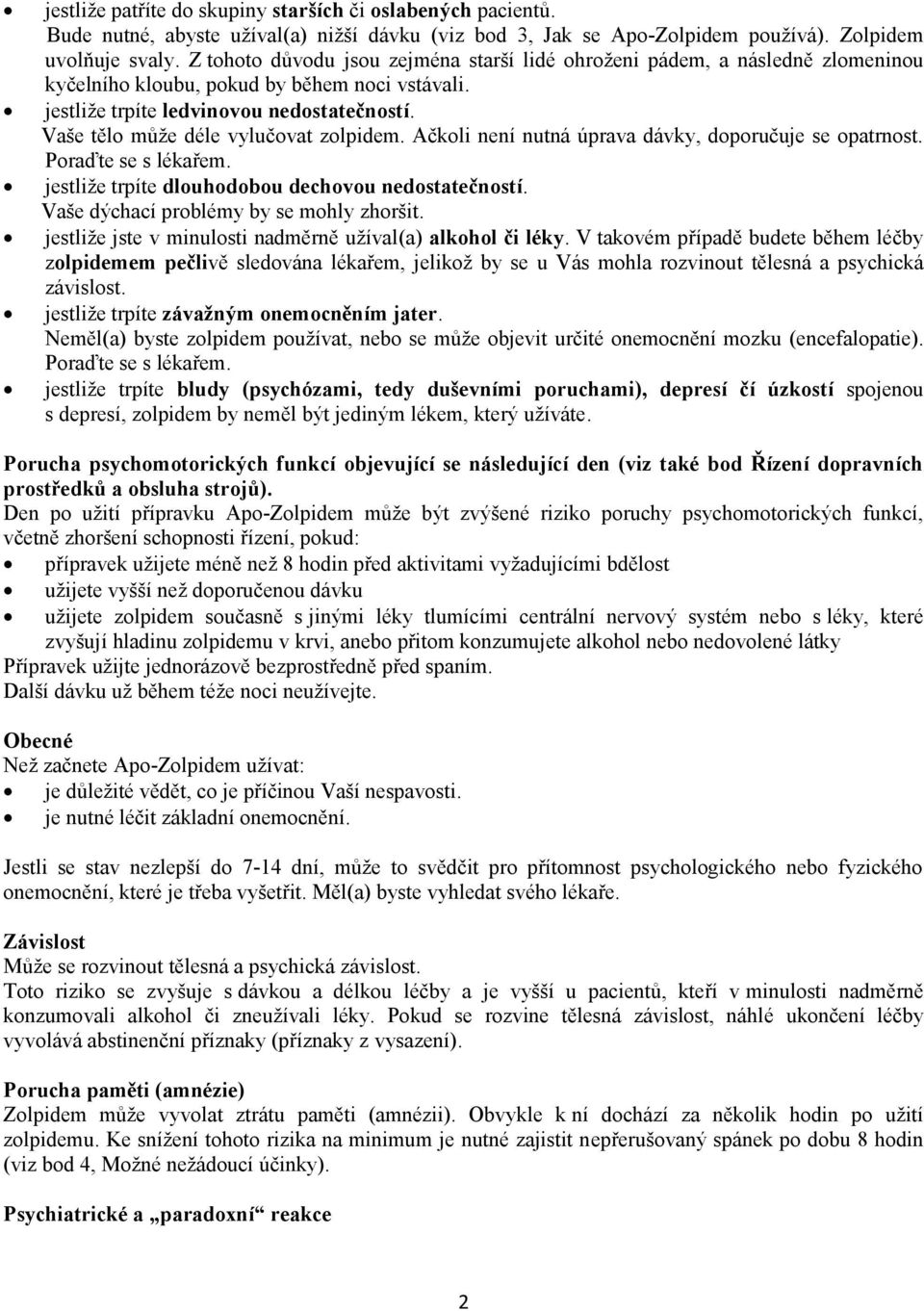 • jestliže patříte do skupiny starších či oslabených pacientů.
Bude nutné, abyste užíval(a) nižší dávku (viz bod 3, Jak se Apo-Zolpidem používá). Zolpidem uvolňuje svaly. Z tohoto důvodu jsou zejména starší lidé ohroženi pádem, a následně zlomeninou kyčelního kloubu, pokud by během noci vstávali.
• jestliže trpíte ledvinovou nedostatečností.
Vaše tělo může déle vylučovat zolpidem. Ačkoli není nutná úprava dávky, doporučuje se opatrnost. Poraďte se s lékařem.
• jestliže trpíte dlouhodobou dechovou nedostatečností.
Vaše dýchací problémy by se mohly zhoršit.
• jestliže jste v minulosti nadměrně užíval(a) alkohol či léky. V takovém případě budete během léčby zolpidemem pečlivě sledována lékařem, jelikož by se u Vás mohla rozvinout tělesná a psychická závislost.
• jestliže trpíte závažným onemocněním jater.
Neměl(a) byste zolpidem používat, nebo se může objevit určité onemocnění mozku (encefalopatie). Poraďte se s lékařem.
• jestliže trpíte bludy (psychózami, tedy duševními poruchami), depresí čí úzkostí spojenou s depresí, zolpidem by neměl být jediným lékem, který užíváte.

Porucha psychomotorických funkcí objevující se následující den (viz také bod Řízení dopravních prostředků a obsluha strojů).
Den po užití přípravku Apo-Zolpidem může být zvýšené riziko poruchy psychomotorických funkcí, včetně zhoršení schopnosti řízení, pokud:
• přípravek užijete méně než 8 hodin před aktivitami vyžadujícími bdělost
• užijete vyšší než doporučenou dávku
• užijete zolpidem současně s jinými léky tlumícími centrální nervový systém nebo s léky, které zvyšují hladinu zolpidemu v krvi, anebo přitom konzumujete alkohol nebo nedovolené látky
Přípravek užijte jednorázově bezprostředně před spaním.
Další dávku už během téže noci neužívejte.

Obecné
Než začnete Apo-Zolpidem užívat:
• je důležité vědět, co je příčinou Vaší nespavosti.
• je nutné léčit základní onemocnění.

Jestli se stav nezlepší do 7-14 dní, může to svědčit pro přítomnost psychologického nebo fyzického onemocnění, které je třeba vyšetřit. Měl(a) byste vyhledat svého lékaře.

Závislost
Může se rozvinout tělesná a psychická závislost.
Toto riziko se zvyšuje s dávkou a délkou léčby a je vyšší u pacientů, kteří v minulosti nadměrně konzumovali alkohol či zneužívali léky. Pokud se rozvine tělesná závislost, náhlé ukončení léčby vyvolává abstinenční příznaky (příznaky z vysazení).

Porucha paměti (amnézie)
Zolpidem může vyvolat ztrátu paměti (amnézii). Obvykle k ní dochází za několik hodin po užití zolpidemu. Ke snížení tohoto rizika na minimum je nutné zajistit nepřerušovaný spánek po dobu 8 hodin (viz bod 4, Možné nežádoucí účinky).

Psychiatrické a „paradoxní“ reakce

2